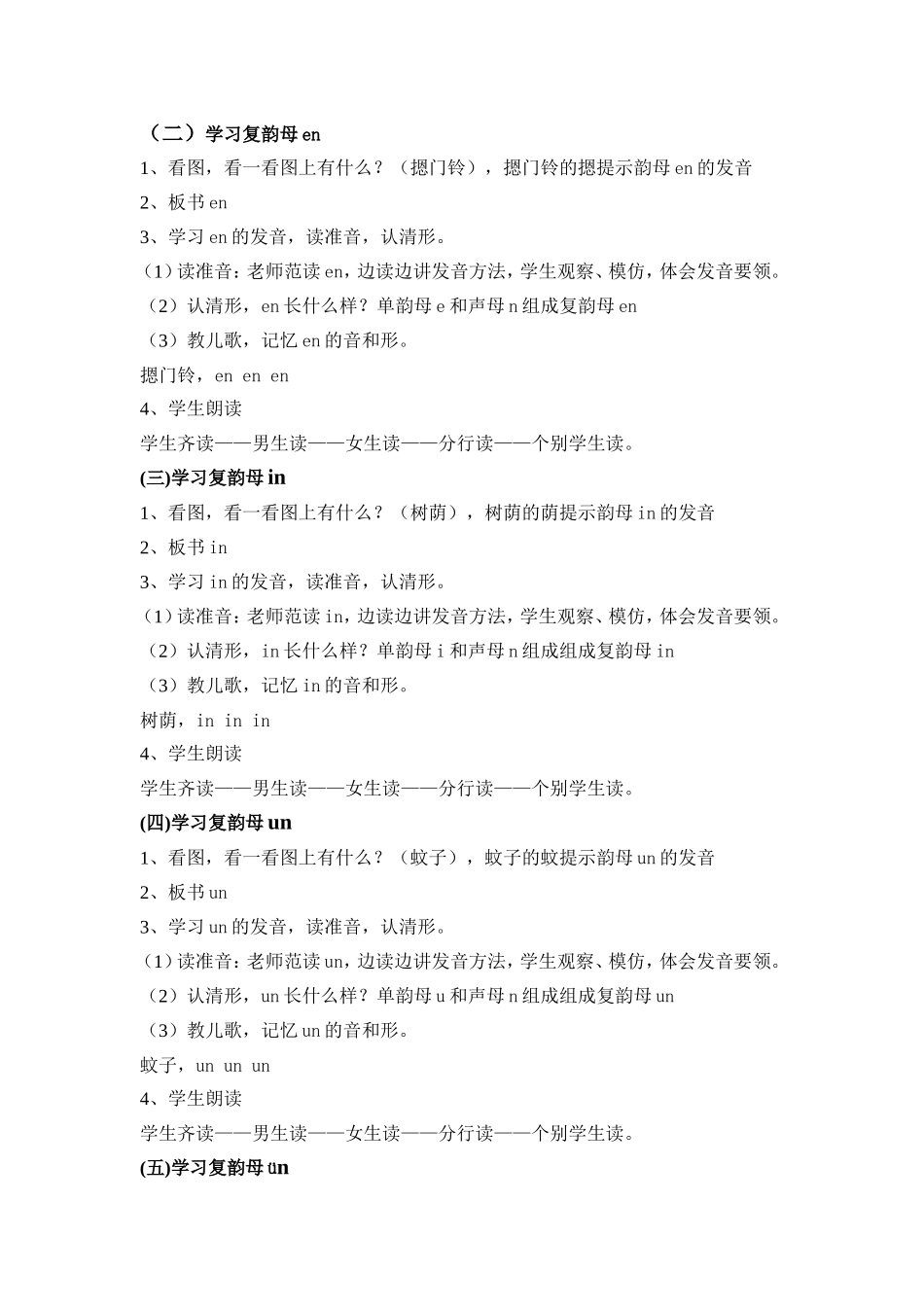 （二）学习复韵母en

1、看图，看一看图上有什么？（摁门铃），摁门铃的摁提示韵母en的发音

2、板书en

3、学习en的发音，读准音，认清形。

（1）读准音：老师范读en，边读边讲发音方法，学生观察、模仿，体会发音要领。

（2）认清形，en长什么样？单韵母e和声母n组成复韵母en

（3）教儿歌，记忆en的音和形。

摁门铃，en en en

4、学生朗读

学生齐读——男生读——女生读——分行读——个别学生读。

(三)学习复韵母in

1、看图，看一看图上有什么？（树荫），树荫的荫提示韵母in的发音

2、板书in

3、学习in的发音，读准音，认清形。

（1）读准音：老师范读in，边读边讲发音方法，学生观察、模仿，体会发音要领。

（2）认清形，in长什么样？单韵母i和声母n组成组成复韵母in

（3）教儿歌，记忆in的音和形。

树荫，in in in

4、学生朗读

学生齐读——男生读——女生读——分行读——个别学生读。

(四)学习复韵母un

1、看图，看一看图上有什么？（蚊子），蚊子的蚊提示韵母un的发音

2、板书un

3、学习un的发音，读准音，认清形。

（1）读准音：老师范读un，边读边讲发音方法，学生观察、模仿，体会发音要领。

（2）认清形，un长什么样？单韵母u和声母n组成组成复韵母un

（3）教儿歌，记忆un的音和形。

蚊子，un un un

4、学生朗读

学生齐读——男生读——女生读——分行读——个别学生读。

(五)学习复韵母ün